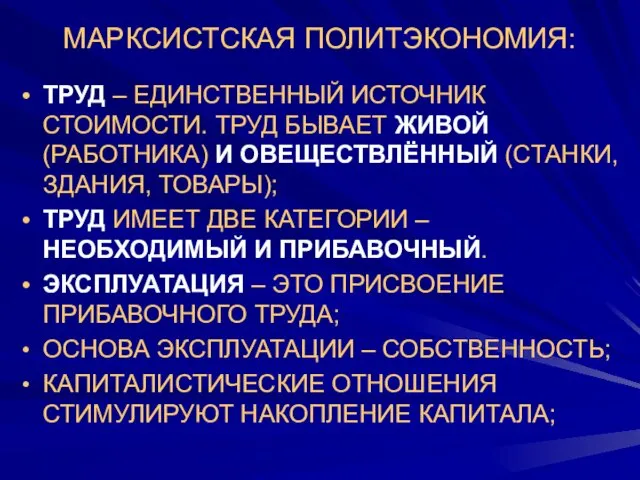 МАРКСИСТСКАЯ ПОЛИТЭКОНОМИЯ:

• ТРУД – ЕДИНСТВЕННЫЙ ИСТОЧНИК СТОИМОСТИ. ТРУД БЫВАЕТ ЖИВОЙ (РАБОТНИКА) И ОВЕЩЕСТВЛЁННЫЙ (СТАНКИ, ЗДАНИЯ, ТОВАРЫ);
• ТРУД ИМЕЕТ ДВЕ КАТЕГОРИИ – НЕОБХОДИМЫЙ И ПРИБАВОЧНЫЙ.
• ЭКСПЛУАТАЦИЯ – ЭТО ПРИСВОЕНИЕ ПРИБАВОЧНОГО ТРУДА;
• ОСНОВА ЭКСПЛУАТАЦИИ – СОБСТВЕННОСТЬ;
• КАПИТАЛИСТИЧЕСКИЕ ОТНОШЕНИЯ СТИМУЛИРУЮТ НАКОПЛЕНИЕ КАПИТАЛА;